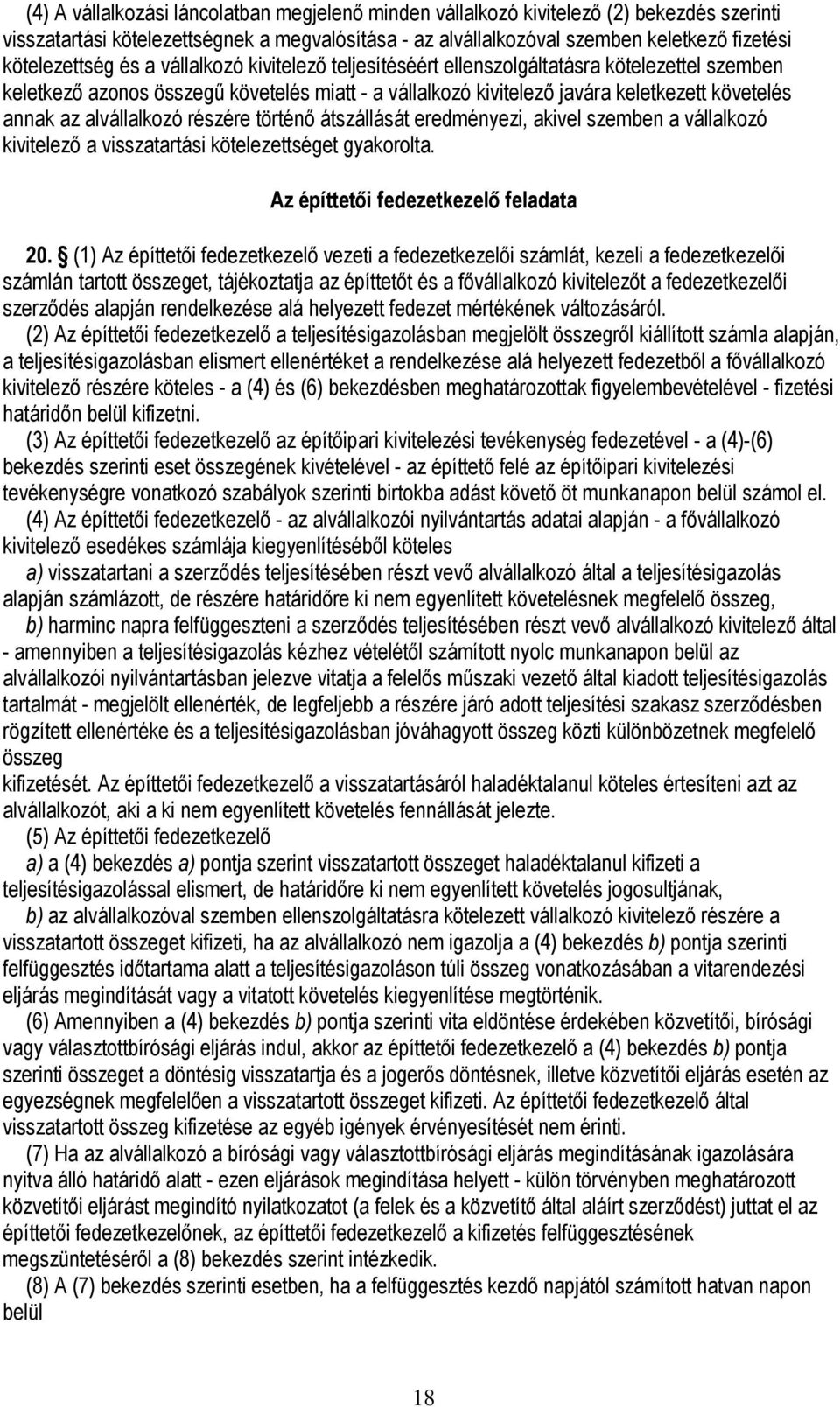 (4) A vállalkozási láncolatban megjelenő minden vállalkozó kivitelező (2) bekezdés szerinti visszatartási kötelezettségnek a megvalósítása - az alvállalkozóval szemben keletkező fizetési kötelezettség és a vállalkozó kivitelező teljesítéséért ellenszolgáltatásra kötelezettel szemben keletkező azonos összegű követelés miatt - a vállalkozó kivitelező javára keletkezett követelés annak az alvállalkozó részére történő átszállását eredményezi, akivel szemben a vállalkozó kivitelező a visszatartási kötelezettséget gyakorolta.

Az építtetői fedezetkezelő feladata

20. § (1) Az építtetői fedezetkezelő vezeti a fedezetkezelői számlát, kezeli a fedezetkezelői számlán tartott összeget, tájékoztatja az építtetőt és a fővállalkozó kivitelezőt a fedezetkezelői szerződés alapján rendelkezése alá helyezett fedezet mértékének változásáról.

(2) Az építtetői fedezetkezelő a teljesítésigazolásban megjelölt összegről kiállított számla alapján, a teljesítésigazolásban elismert ellenértéket a rendelkezése alá helyezett fedezetből a fővállalkozó kivitelező részére köteles - a (4) és (6) bekezdésben meghatározottak figyelembevételével - fizetési határidőn belül kifizetni.

(3) Az építtetői fedezetkezelő az építőipari kivitelezési tevékenység fedezetével - a (4)-(6) bekezdés szerinti eset összegének kivételével - az építtető felé az építőipari kivitelezési tevékenységre vonatkozó szabályok szerinti birtokba adást követő öt munkanapon belül számol el.

(4) Az építtetői fedezetkezelő - az alvállalkozói nyilvántartás adatai alapján - a fővállalkozó kivitelező esedékes számlája kiegyenlítéséből köteles

a) visszatartani a szerződés teljesítésében részt vevő alvállalkozó által a teljesítésigazolás alapján számlázott, de részére határidőre ki nem egyenlített követelésnek megfelelő összeg,

b) harminc napra felfüggeszteni a szerződés teljesítésében részt vevő alvállalkozó kivitelező által - amennyiben a teljesítésigazolás kézhez vételétől számított nyolc munkanapon belül az alvállalkozói nyilvántartásban jelezve vitatja a felelős műszaki vezető által kiadott teljesítésigazolás tartalmát - megjelölt ellenérték, de legfeljebb a részére járó adott teljesítési szakasz szerződésben rögzített ellenértéke és a teljesítésigazolásban jóváhagyott összeg közti különbözetnek megfelelő összeg

kifizetését. Az építtetői fedezetkezelő a visszatartásáról haladéktalanul köteles értesíteni azt az alvállalkozót, aki a ki nem egyenlített követelés fennállását jelezte.

(5) Az építtetői fedezetkezelő

a) a (4) bekezdés a) pontja szerint visszatartott összeget haladéktalanul kifizeti a teljesítésigazolással elismert, de határidőre ki nem egyenlített követelés jogosultjának,

b) az alvállalkozóval szemben ellenszolgáltatásra kötelezett vállalkozó kivitelező részére a visszatartott összeget kifizeti, ha az alvállalkozó nem igazolja a (4) bekezdés b) pontja szerinti felfüggesztés időtartama alatt a teljesítésigazoláson túli összeg vonatkozásában a vitarendezési eljárás megindítását vagy a vitatott követelés kiegyenlítése megtörténik.

(6) Amennyiben a (4) bekezdés b) pontja szerinti vita eldöntése érdekében közvetítői, bírósági vagy választottbírósági eljárás indul, akkor az építtetői fedezetkezelő a (4) bekezdés b) pontja szerinti összeget a döntésig visszatartja és a jogerős döntésnek, illetve közvetítői eljárás esetén az egyezségnek megfelelően a visszatartott összeget kifizeti. Az építtetői fedezetkezelő által visszatartott összeg kifizetése az egyéb igények érvényesítését nem érinti.

(7) Ha az alvállalkozó a bírósági vagy választottbírósági eljárás megindításának igazolására nyitva álló határidő alatt - ezen eljárások megindítása helyett - külön törvényben meghatározott közvetítői eljárást megindító nyilatkozatot (a felek és a közvetítő által aláírt szerződést) juttat el az építtetői fedezetkezelőnek, az építtetői fedezetkezelő a kifizetés felfüggesztésének megszüntetéséről a (8) bekezdés szerint intézkedik.

(8) A (7) bekezdés szerinti esetben, ha a felfüggesztés kezdő napjától számított hatvan napon belül

18